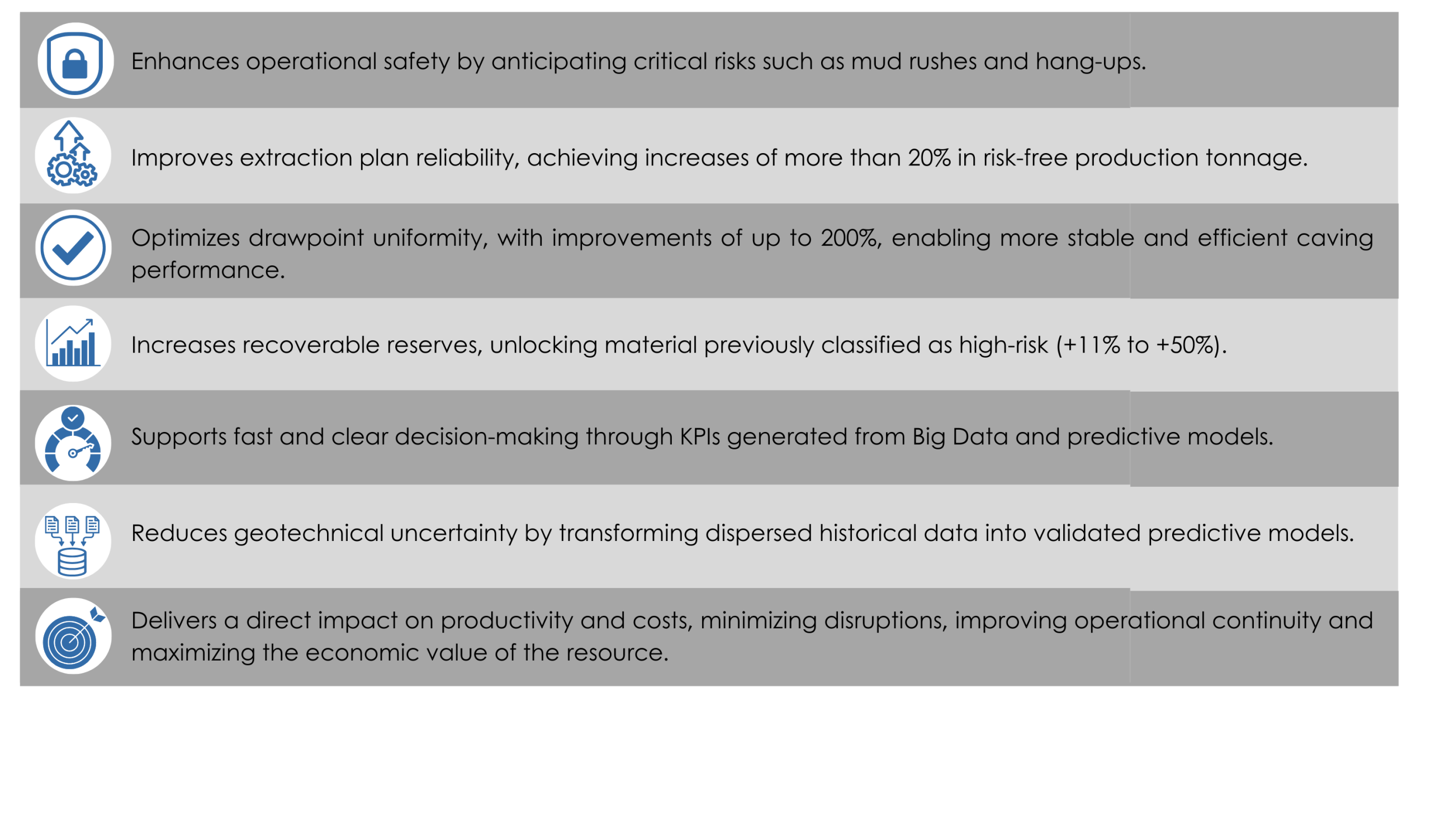 Enhances operational safety by anticipating critical risks such as mud rushes and hang-ups.

Improves extraction plan reliability, achieving increases of more than 20% in risk-free production tonnage.

Optimizes drawpoint uniformity, with improvements of up to 200%, enabling more stable and efficient caving performance.

Increases recoverable reserves, unlocking material previously classified as high-risk (+11% to +50%).

Supports fast and clear decision-making through KPIs generated from Big Data and predictive models.

Reduces geotechnical uncertainty by transforming dispersed historical data into validated predictive models.

Delivers a direct impact on productivity and costs, minimizing disruptions, improving operational continuity and maximizing the economic value of the resource.